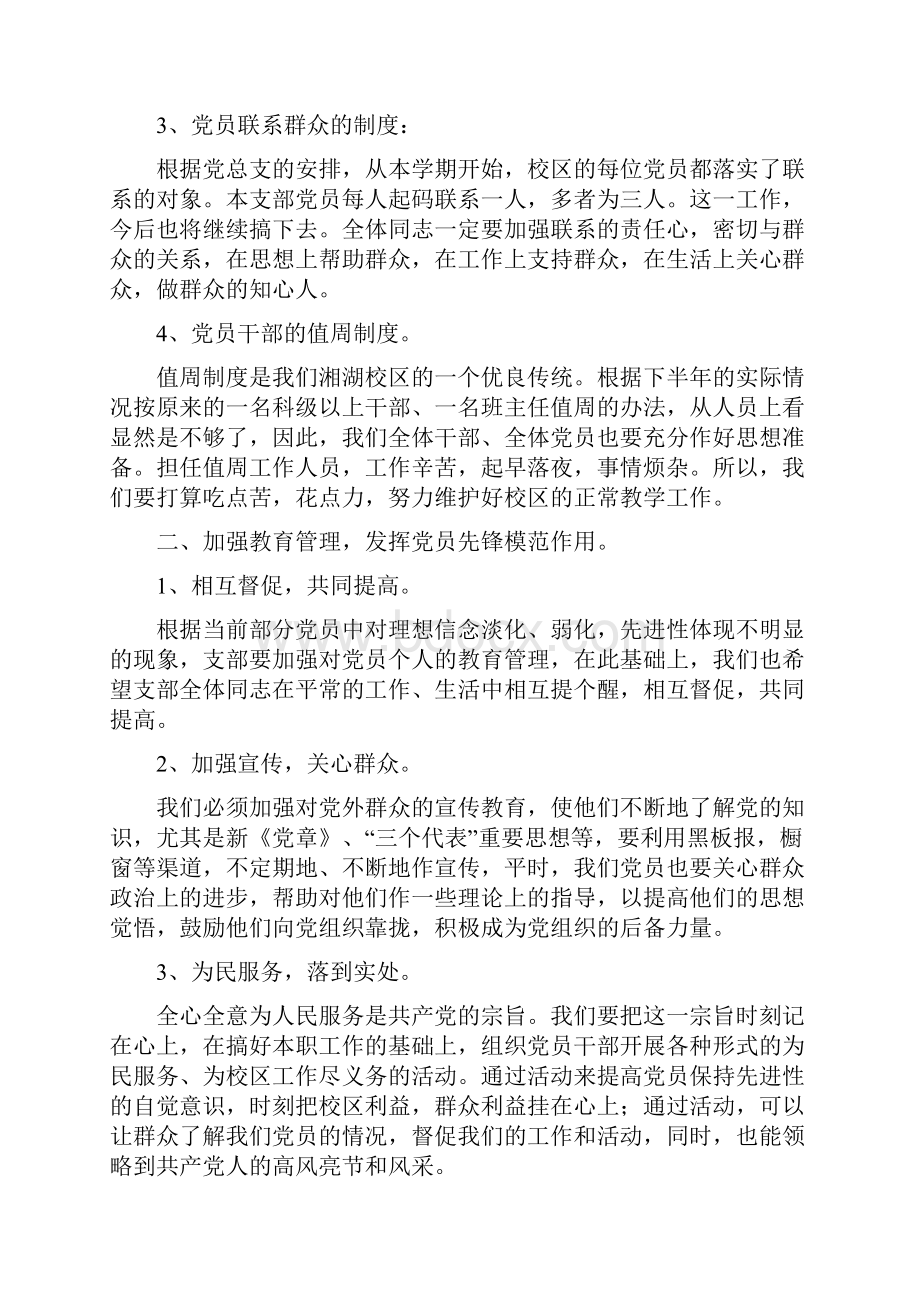 3、党员联系群众的制度：

根据党总支的安排，从本学期开始，校区的每位党员都落实了联系的对象。本支部党员每人起码联系一人，多者为三人。这一工作，今后也将继续搞下去。全体同志一定要加强联系的责任心，密切与群众的关系，在思想上帮助群众，在工作上支持群众，在生活上关心群众，做群众的知心人。

4、党员干部的值周制度。

值周制度是我们湘湖校区的一个优良传统。根据下半年的实际情况按原来的一名科级以上干部、一名班主任值周的办法，从人员上看显然是不够了，因此，我们全体干部、全体党员也要充分作好思想准备。担任值周工作人员，工作辛苦，起早落夜，事情烦杂。所以，我们要打算吃点苦，花点力，努力维护好校区的正常教学工作。

二、加强教育管理，发挥党员先锋模范作用。

1、相互督促，共同提高。

根据当前部分党员中对理想信念淡化、弱化，先进性体现不明显的现象，支部要加强对党员个人的教育管理，在此基础上，我们也希望支部全体同志在平常的工作、生活中相互提个醒，相互督促，共同提高。

2、加强宣传，关心群众。

我们必须加强对党外群众的宣传教育，使他们不断地了解党的知识，尤其是新《党章》、“三个代表”重要思想等，要利用黑板报，橱窗等渠道，不定期地、不断地作宣传，平时，我们党员也要关心群众政治上的进步，帮助对他们作一些理论上的指导，以提高他们的思想觉悟，鼓励他们向党组织靠拢，积极成为党组织的后备力量。

3、为民服务，落到实处。

全心全意为人民服务是共产党的宗旨。我们要把这一宗旨时刻记在心上，在搞好本职工作的基础上，组织党员干部开展各种形式的为民服务、为校区工作尽义务的活动。通过活动来提高党员保持先进性的自觉意识，时刻把校区利益，群众利益挂在心上；通过活动，可以让群众了解我们党员的情况，督促我们的工作和活动，同时，也能领略到共产党人的高风亮节和风采。